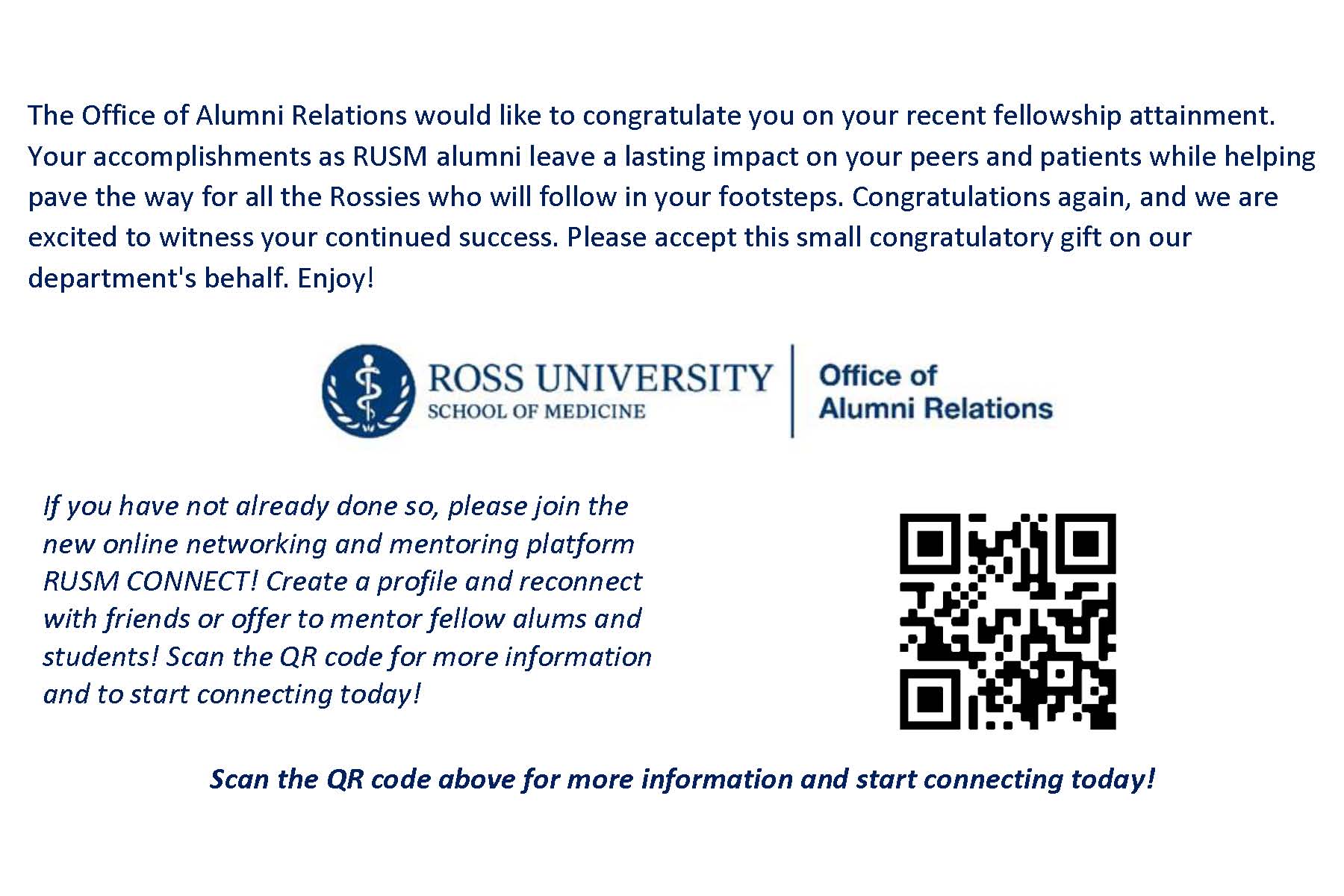 The Office of Alumni Relations would like to congratulate you on your recent fellowship attainment. Your accomplishments as RUSM alumni leave a lasting impact on your peers and patients while helping pave the way for all the Rossies who will follow in your footsteps. Congratulations again, and we are excited to witness your continued success. Please accept this small congratulatory gift on our department's behalf. Enjoy!

ROSS UNIVERSITY
SCHOOL OF MEDICINE

Office of
Alumni Relations

If you have not already done so, please join the new online networking and mentoring platform RUSM CONNECT! Create a profile and reconnect with friends or offer to mentor fellow alums and students! Scan the QR code for more information and to start connecting today!

Scan the QR code above for more information and start connecting today!